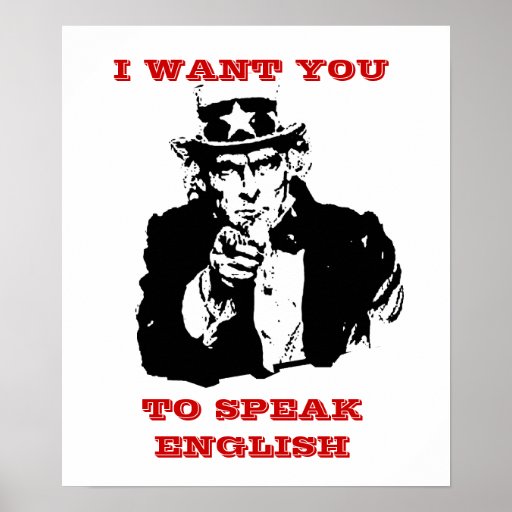 I WANT YOU

TO SPEAK ENGLISH